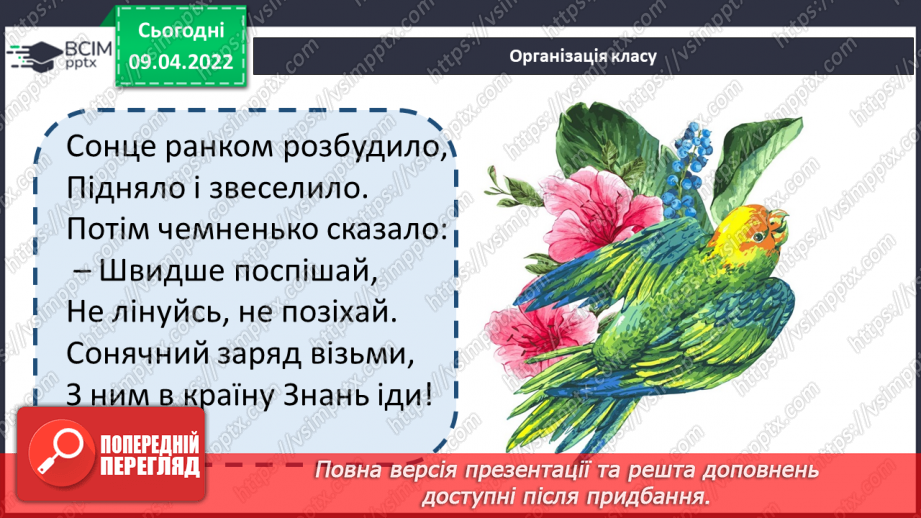 ВСІМ pptx

Сьогодні
09.04.2022

Організація класу

Сонце ранком розбудило,
Підняло і звеселило.
Потім чемненько сказало:
– Швидше поспішай,
Не лінуйсь, не позіхай.
Сонячний заряд візьми,
З ним в країну Знань іди!

https://vsimpptx.com

ПОПЕРЕДНІЙ ПЕРЕГЛЯД

Повна версія презентації та решта доповнень доступні після придбання.